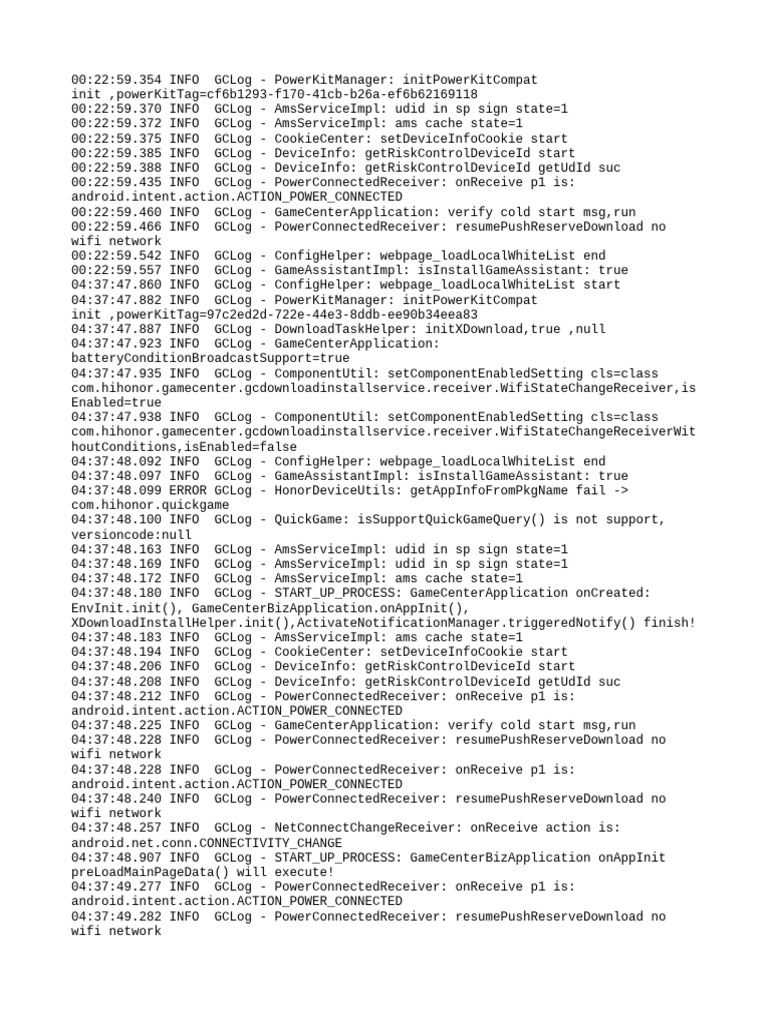 00:22:59.354 INFO  GCLog - PowerKitManager: initPowerKitCompat init ,powerKitTag=cf6b1293-f170-41cb-b26a-ef6b62169118
00:22:59.370 INFO  GCLog - AmsServiceImpl: udid in sp sign state=1
00:22:59.372 INFO  GCLog - AmsServiceImpl: ams cache state=1
00:22:59.375 INFO  GCLog - CookieCenter: setDeviceInfoCookie start
00:22:59.385 INFO  GCLog - DeviceInfo: getRiskControlDeviceId start
00:22:59.388 INFO  GCLog - DeviceInfo: getRiskControlDeviceId getUdId suc
00:22:59.435 INFO  GCLog - PowerConnectedReceiver: onReceive p1 is: android.intent.action.ACTION_POWER_CONNECTED
00:22:59.460 INFO  GCLog - GameCenterApplication: verify cold start msg,run
00:22:59.466 INFO  GCLog - PowerConnectedReceiver: resumePushReserveDownload no wifi network
00:22:59.542 INFO  GCLog - ConfigHelper: webpage_loadLocalWhiteList end
00:22:59.557 INFO  GCLog - GameAssistantImpl: isInstallGameAssistant: true
04:37:47.860 INFO  GCLog - ConfigHelper: webpage_loadLocalWhiteList start
04:37:47.882 INFO  GCLog - PowerKitManager: initPowerKitCompat init ,powerKitTag=97c2ed2d-722e-44e3-8ddb-ee90b34eea83
04:37:47.887 INFO  GCLog - DownloadTaskHelper: initXDownload,true ,null
04:37:47.923 INFO  GCLog - GameCenterApplication: batteryConditionBroadcastSupport=true
04:37:47.935 INFO  GCLog - ComponentUtil: setComponentEnabledSetting cls=class com.hihonor.gamecenter.gcdownloadinstallservice.receiver.WifiStateChangeReceiver,isEnabled=true
04:37:47.938 INFO  GCLog - ComponentUtil: setComponentEnabledSetting cls=class com.hihonor.gamecenter.gcdownloadinstallservice.receiver.WifiStateChangeReceiverWithoutConditions,isEnabled=false
04:37:48.092 INFO  GCLog - ConfigHelper: webpage_loadLocalWhiteList end
04:37:48.097 INFO  GCLog - GameAssistantImpl: isInstallGameAssistant: true
04:37:48.099 ERROR GCLog - HonorDeviceUtils: getAppInfoFromPkgName fail -> com.hihonor.quickgame
04:37:48.100 INFO  GCLog - QuickGame: isSupportQuickGameQuery() is not support, versioncode:null
04:37:48.163 INFO  GCLog - AmsServiceImpl: udid in sp sign state=1
04:37:48.169 INFO  GCLog - AmsServiceImpl: udid in sp sign state=1
04:37:48.172 INFO  GCLog - AmsServiceImpl: ams cache state=1
04:37:48.180 INFO  GCLog - START_UP_PROCESS: GameCenterApplication onCreated: EnvInit.init(), GameCenterBizApplication.onAppInit(), XDownloadInstallHelper.init(),ActivateNotificationManager.triggeredNotify() finish!
04:37:48.183 INFO  GCLog - AmsServiceImpl: ams cache state=1
04:37:48.194 INFO  GCLog - CookieCenter: setDeviceInfoCookie start
04:37:48.206 INFO  GCLog - DeviceInfo: getRiskControlDeviceId start
04:37:48.208 INFO  GCLog - DeviceInfo: getRiskControlDeviceId getUdId suc
04:37:48.212 INFO  GCLog - PowerConnectedReceiver: onReceive p1 is: android.intent.action.ACTION_POWER_CONNECTED
04:37:48.225 INFO  GCLog - GameCenterApplication: verify cold start msg,run
04:37:48.228 INFO  GCLog - PowerConnectedReceiver: resumePushReserveDownload no wifi network
04:37:48.228 INFO  GCLog - PowerConnectedReceiver: onReceive p1 is: android.intent.action.ACTION_POWER_CONNECTED
04:37:48.240 INFO  GCLog - PowerConnectedReceiver: resumePushReserveDownload no wifi network
04:37:48.257 INFO  GCLog - NetConnectChangeReceiver: onReceive action is: android.net.conn.CONNECTIVITY_CHANGE
04:37:48.907 INFO  GCLog - START_UP_PROCESS: GameCenterBizApplication onAppInit preLoadMainPageData() will execute!
04:37:49.277 INFO  GCLog - PowerConnectedReceiver: onReceive p1 is: android.intent.action.ACTION_POWER_CONNECTED
04:37:49.282 INFO  GCLog - PowerConnectedReceiver: resumePushReserveDownload no wifi network